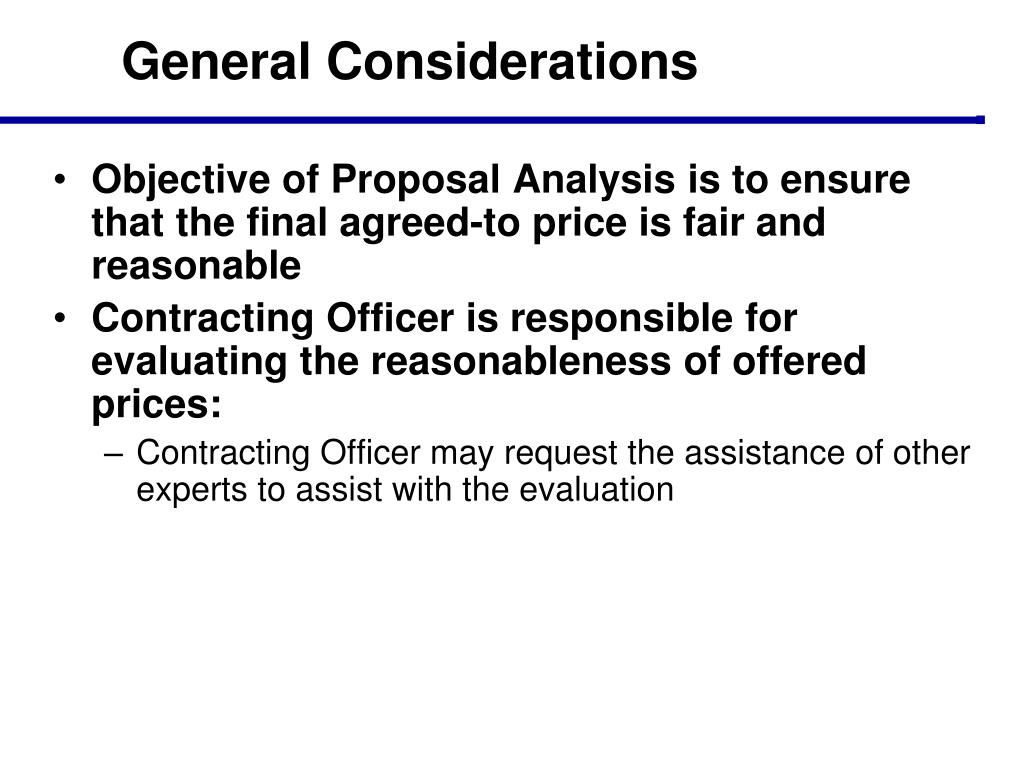 General Considerations

• Objective of Proposal Analysis is to ensure that the final agreed-to price is fair and reasonable
• Contracting Officer is responsible for evaluating the reasonableness of offered prices:
– Contracting Officer may request the assistance of other experts to assist with the evaluation